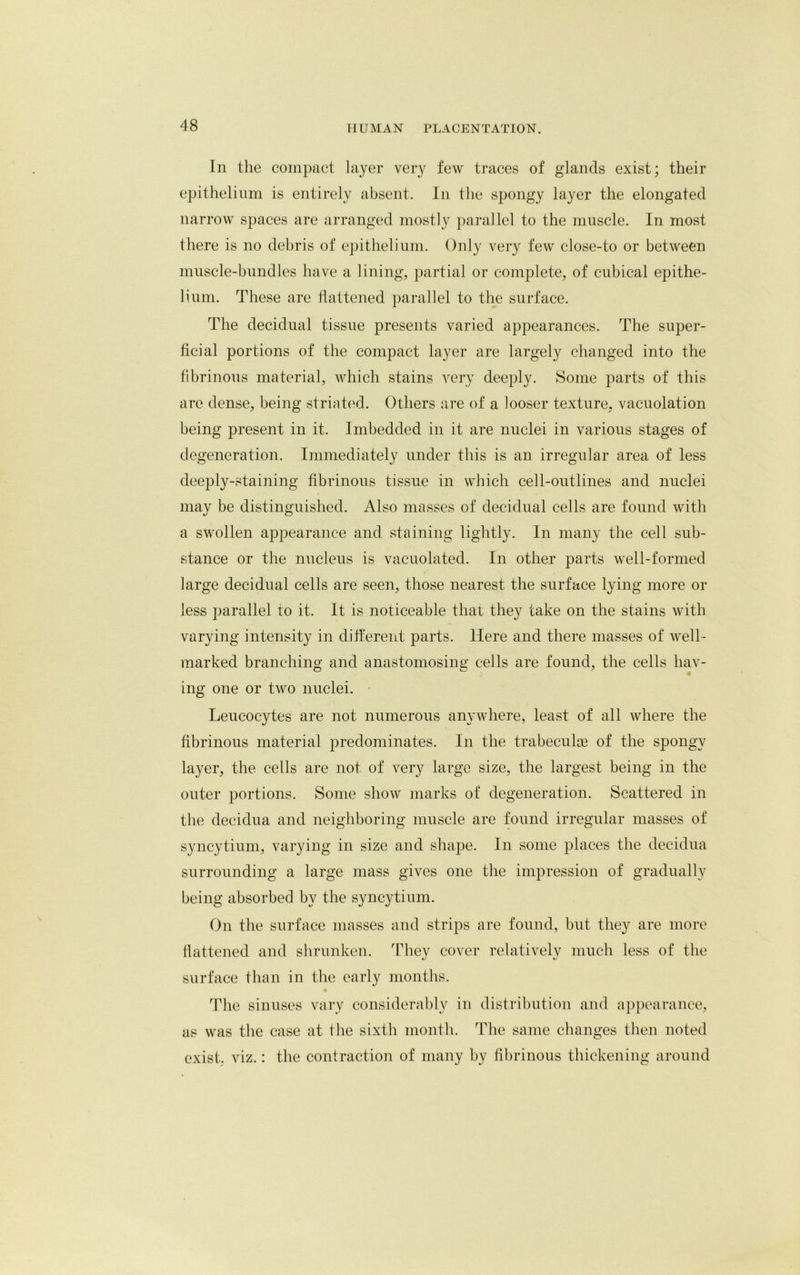 48 HUMAN PLACENTATION.

In the compact layer very few traces of glands exist; their epithelium is entirely absent. In the spongy layer the elongated narrow spaces are arranged mostly parallel to the muscle. In most there is no debris of epithelium. Only very few close-to or between muscle-bundles have a lining, partial or complete, of cubical epithelium. These are flattened parallel to the surface.

The decidual tissue presents varied appearances. The superficial portions of the compact layer are largely changed into the fibrinous material, which stains very deeply. Some parts of this are dense, being striated. Others are of a looser texture, vacuolation being present in it. Imbedded in it are nuclei in various stages of degeneration. Immediately under this is an irregular area of less deeply-staining fibrinous tissue in which cell-outlines and nuclei may be distinguished. Also masses of decidual cells are found with a swollen appearance and staining lightly. In many the cell substance or the nucleus is vacuolated. In other parts well-formed large decidual cells are seen, those nearest the surface lying more or less parallel to it. It is noticeable that they take on the stains with varying intensity in different parts. Here and there masses of well-marked branching and anastomosing cells are found, the cells having one or two nuclei.

Leucocytes are not numerous anywhere, least of all where the fibrinous material predominates. In the trabeculæ of the spongy layer, the cells are not of very large size, the largest being in the outer portions. Some show marks of degeneration. Scattered in the decidua and neighboring muscle are found irregular masses of syncytium, varying in size and shape. In some places the decidua surrounding a large mass gives one the impression of gradually being absorbed by the syncytium.

On the surface masses and strips are found, but they are more flattened and shrunken. They cover relatively much less of the surface than in the early months.

The sinuses vary considerably in distribution and appearance, as was the case at the sixth month. The same changes then noted exist, viz.: the contraction of many by fibrinous thickening around